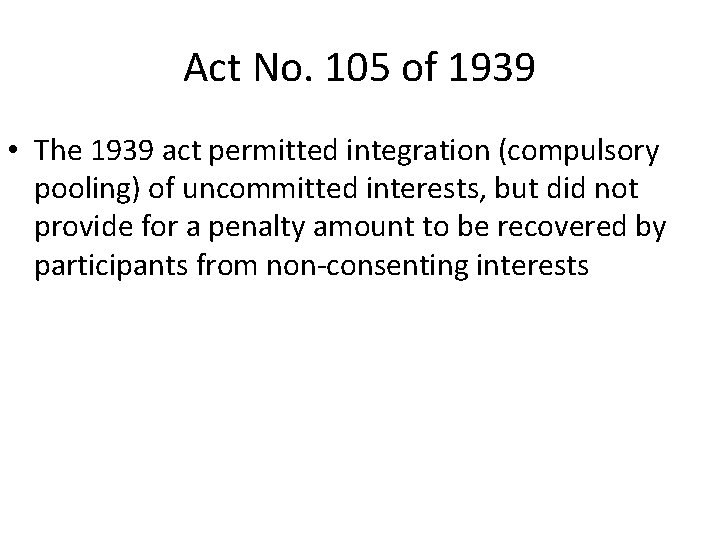 Act No. 105 of 1939

• The 1939 act permitted integration (compulsory pooling) of uncommitted interests, but did not provide for a penalty amount to be recovered by participants from non-consenting interests